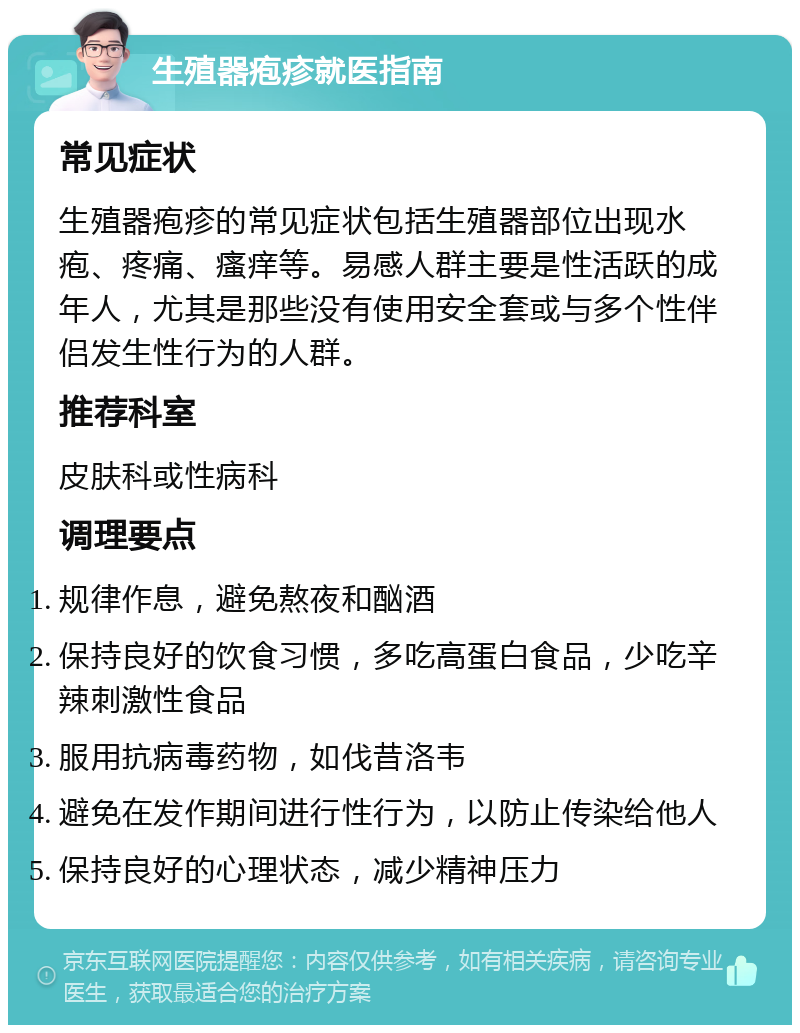 生殖器疱疹就医指南

常见症状

生殖器疱疹的常见症状包括生殖器部位出现水疱、疼痛、瘙痒等。易感人群主要是性活跃的成年人，尤其是那些没有使用安全套或与多个性伴侣发生性行为的人群。

推荐科室

皮肤科或性病科

调理要点

1. 规律作息，避免熬夜和酗酒
2. 保持良好的饮食习惯，多吃高蛋白食品，少吃辛辣刺激性食品
3. 服用抗病毒药物，如伐昔洛韦
4. 避免在发作期间进行性行为，以防止传染给他人
5. 保持良好的心理状态，减少精神压力

京东互联网医院提醒您：内容仅供参考，如有相关疾病，请咨询专业医生，获取最适合您的治疗方案